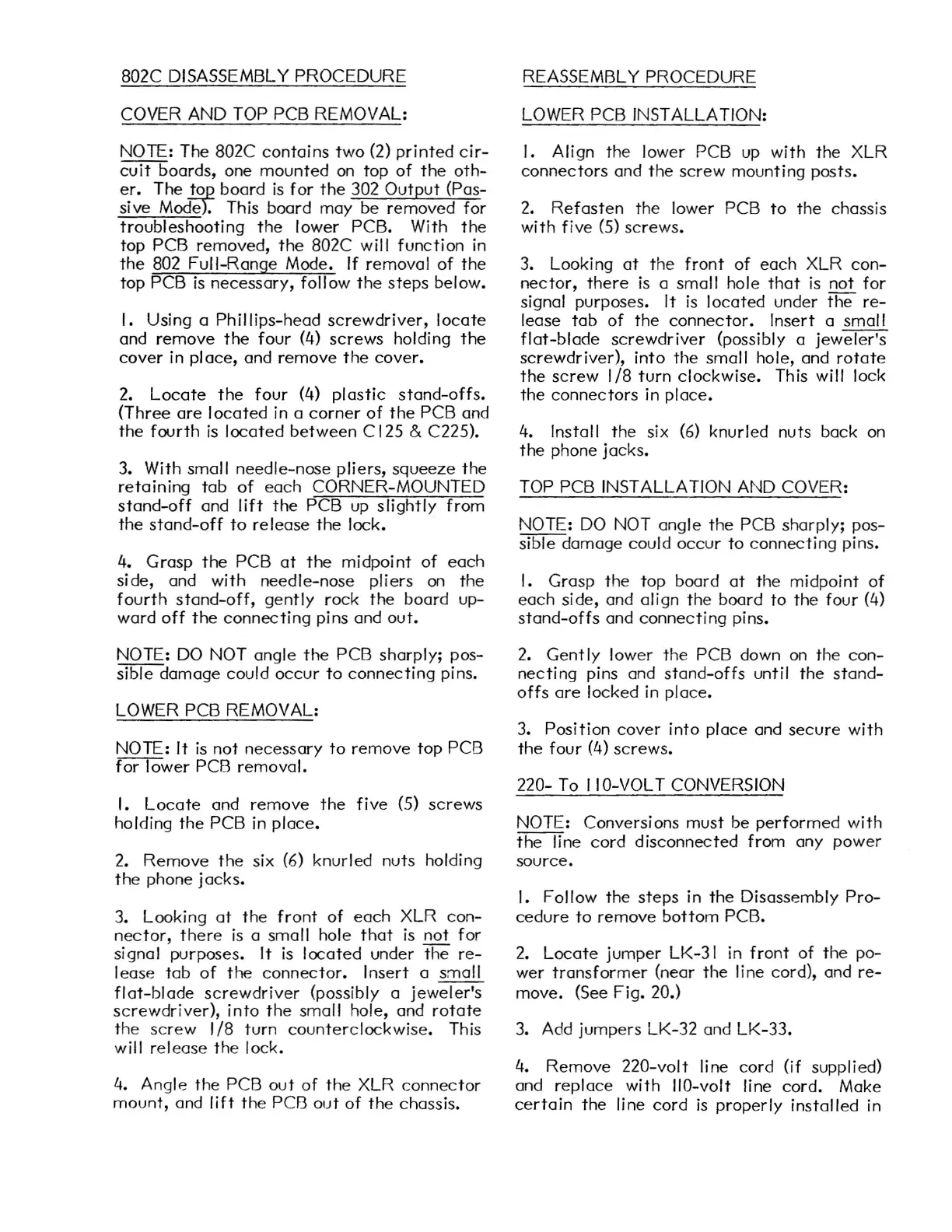 802C DISASSEMBLY PROCEDURE

COVER AND TOP PCB REMOVAL:

NOTE: The 802C contains two (2) printed circuit boards, one mounted on top of the other. The top board is for the 302 Output (Passive Mode). This board may be removed for troubleshooting the lower PCB. With the top PCB removed, the 802C will function in the 802 Full-Range Mode. If removal of the top PCB is necessary, follow the steps below.

1. Using a Phillips-head screwdriver, locate and remove the four (4) screws holding the cover in place, and remove the cover.

2. Locate the four (4) plastic stand-offs. (Three are located in a corner of the PCB and the fourth is located between C125 & C225).

3. With small needle-nose pliers, squeeze the retaining tab of each CORNER-MOUNTED stand-off and lift the PCB up slightly from the stand-off to release the lock.

4. Grasp the PCB at the midpoint of each side, and with needle-nose pliers on the fourth stand-off, gently rock the board upward off the connecting pins and out.

NOTE: DO NOT angle the PCB sharply; possible damage could occur to connecting pins.

LOWER PCB REMOVAL:

NOTE: It is not necessary to remove top PCB for lower PCB removal.

1. Locate and remove the five (5) screws holding the PCB in place.

2. Remove the six (6) knurled nuts holding the phone jacks.

3. Looking at the front of each XLR connector, there is a small hole that is not for signal purposes. It is located under the release tab of the connector. Insert a small flat-blade screwdriver (possibly a jeweler's screwdriver), into the small hole, and rotate the screw 1/8 turn counterclockwise. This will release the lock.

4. Angle the PCB out of the XLR connector mount, and lift the PCB out of the chassis.

REASSEMBLY PROCEDURE

LOWER PCB INSTALLATION:

1. Align the lower PCB up with the XLR connectors and the screw mounting posts.

2. Refasten the lower PCB to the chassis with five (5) screws.

3. Looking at the front of each XLR connector, there is a small hole that is not for signal purposes. It is located under the release tab of the connector. Insert a small flat-blade screwdriver (possibly a jeweler's screwdriver), into the small hole, and rotate the screw 1/8 turn clockwise. This will lock the connectors in place.

4. Install the six (6) knurled nuts back on the phone jacks.

TOP PCB INSTALLATION AND COVER:

NOTE: DO NOT angle the PCB sharply; possible damage could occur to connecting pins.

1. Grasp the top board at the midpoint of each side, and align the board to the four (4) stand-offs and connecting pins.

2. Gently lower the PCB down on the connecting pins and stand-offs until the stand-offs are locked in place.

3. Position cover into place and secure with the four (4) screws.

220- To 110-VOLT CONVERSION

NOTE: Conversions must be performed with the line cord disconnected from any power source.

1. Follow the steps in the Disassembly Procedure to remove bottom PCB.

2. Locate jumper LK-31 in front of the power transformer (near the line cord), and remove. (See Fig. 20.)

3. Add jumpers LK-32 and LK-33.

4. Remove 220-volt line cord (if supplied) and replace with 110-volt line cord. Make certain the line cord is properly installed in